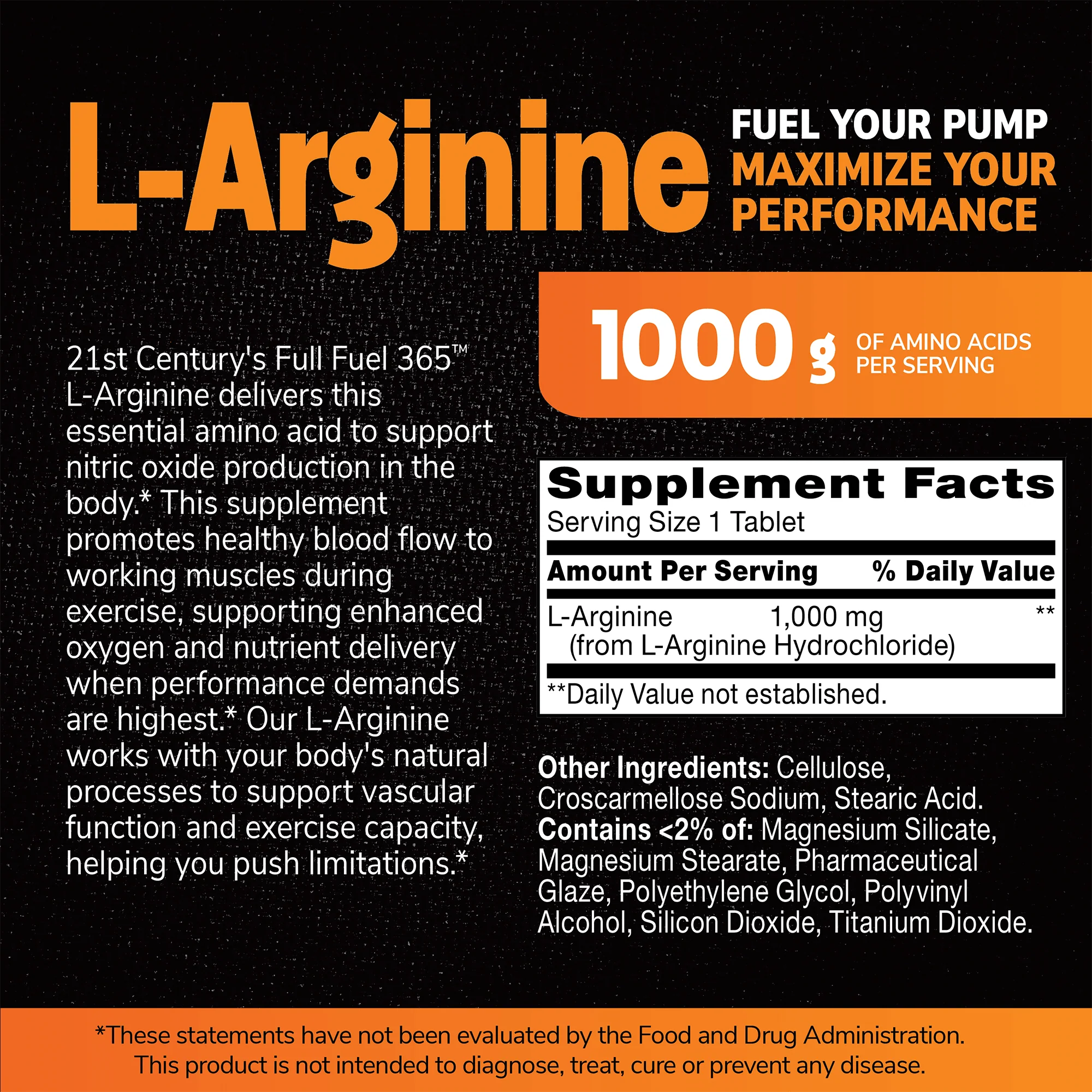 L-Arginine

FUEL YOUR PUMP
MAXIMIZE YOUR PERFORMANCE

1000 g OF AMINO ACIDS PER SERVING

21st Century's Full Fuel 365™ L-Arginine delivers this essential amino acid to support nitric oxide production in the body.* This supplement promotes healthy blood flow to working muscles during exercise, supporting enhanced oxygen and nutrient delivery when performance demands are highest.* Our L-Arginine works with your body's natural processes to support vascular function and exercise capacity, helping you push limitations.*

Supplement Facts
Serving Size 1 Tablet

| Amount Per Serving | | % Daily Value |
|---|---|---|
| L-Arginine (from L-Arginine Hydrochloride) | 1,000 mg | ** |

**Daily Value not established.

Other Ingredients: Cellulose, Croscarmellose Sodium, Stearic Acid. Contains <2% of: Magnesium Silicate, Magnesium Stearate, Pharmaceutical Glaze, Polyethylene Glycol, Polyvinyl Alcohol, Silicon Dioxide, Titanium Dioxide.

*These statements have not been evaluated by the Food and Drug Administration. This product is not intended to diagnose, treat, cure or prevent any disease.